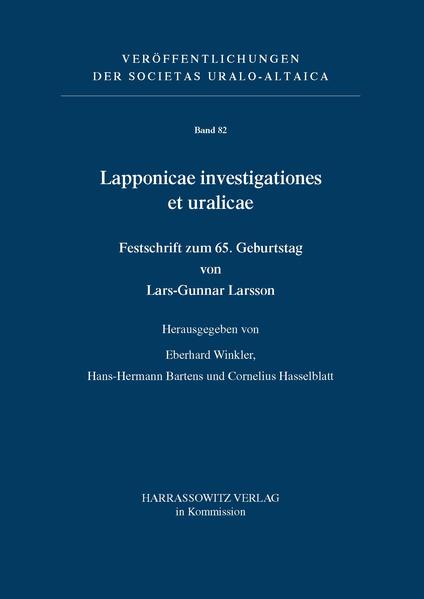 VERÖFFENTLICHUNGEN
DER SOCIETAS URALO-ALTAICA

Band 82

Lapponicae investigationes et uralicae

Festschrift zum 65. Geburtstag von Lars-Gunnar Larsson

Herausgegeben von
Eberhard Winkler,
Hans-Hermann Bartens und Cornelius Hasselblatt

HARRASSOWITZ VERLAG
in Kommission